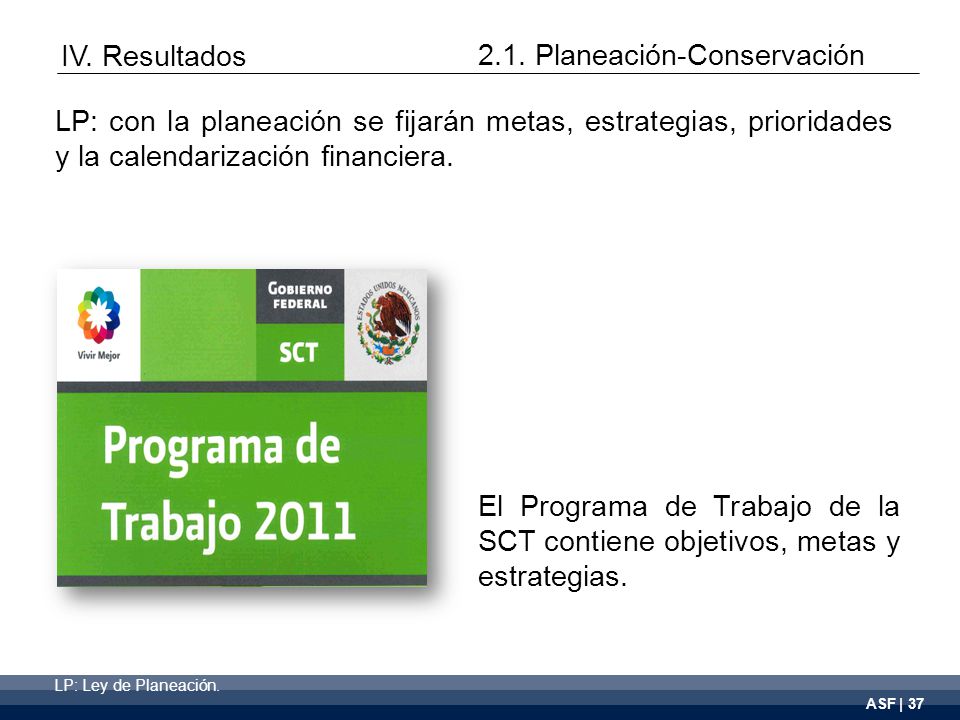 IV. Resultados

2.1. Planeación-Conservación

LP: con la planeación se fijarán metas, estrategias, prioridades y la calendarización financiera.

Vivir Mejor

GOBIERNO FEDERAL

SCT

ESTADOS UNIDOS MEXICANOS

Programa de Trabajo 2011

El Programa de Trabajo de la SCT contiene objetivos, metas y estrategias.

LP: Ley de Planeación.

ASF | 37